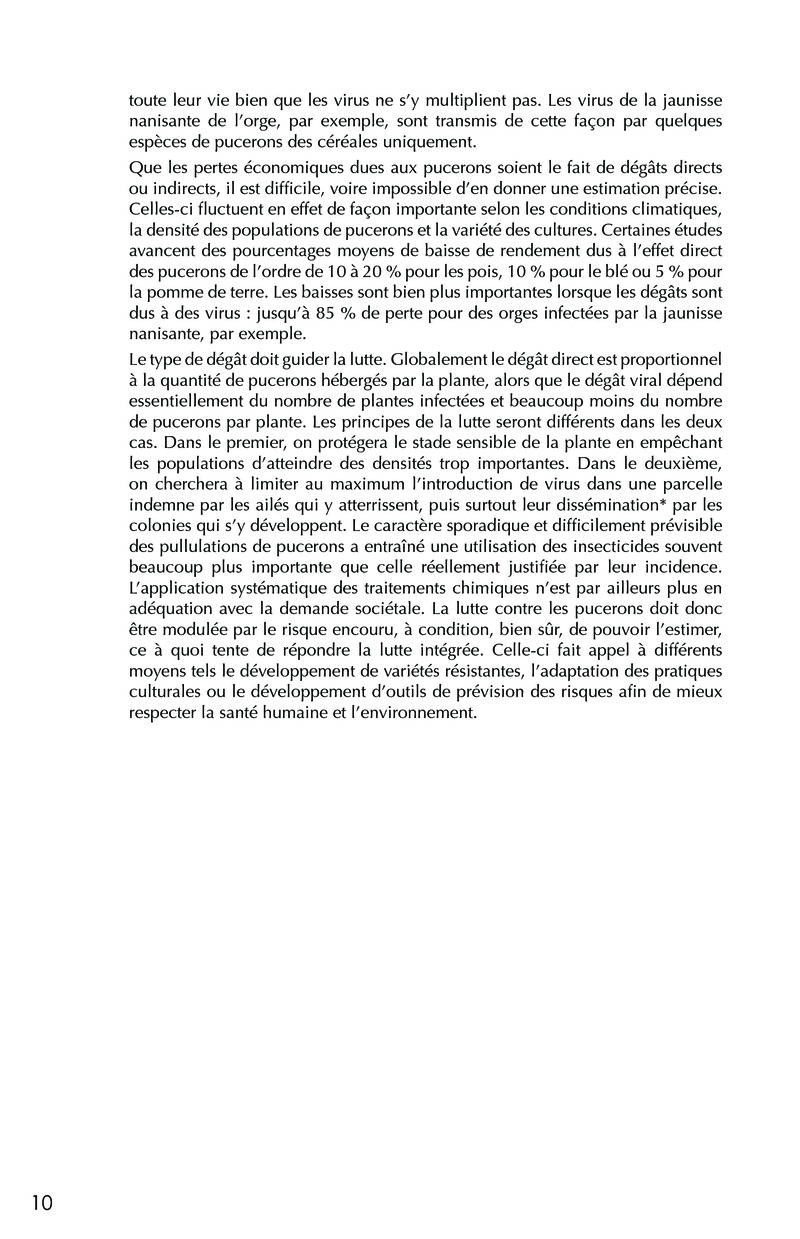 toute leur vie bien que les virus ne s'y multiplient pas. Les virus de la jaunisse nanisante de l'orge, par exemple, sont transmis de cette façon par quelques espèces de pucerons des céréales uniquement.

Que les pertes économiques dues aux pucerons soient le fait de dégâts directs ou indirects, il est difficile, voire impossible d'en donner une estimation précise. Celles-ci fluctuent en effet de façon importante selon les conditions climatiques, la densité des populations de pucerons et la variété des cultures. Certaines études avancent des pourcentages moyens de baisse de rendement dus à l'effet direct des pucerons de l'ordre de 10 à 20 % pour les pois, 10 % pour le blé ou 5 % pour la pomme de terre. Les baisses sont bien plus importantes lorsque les dégâts sont dus à des virus : jusqu'à 85 % de perte pour des orges infectées par la jaunisse nanisante, par exemple.

Le type de dégât doit guider la lutte. Globalement le dégât direct est proportionnel à la quantité de pucerons hébergés par la plante, alors que le dégât viral dépend essentiellement du nombre de plantes infectées et beaucoup moins du nombre de pucerons par plante. Les principes de la lutte seront différents dans les deux cas. Dans le premier, on protégera le stade sensible de la plante en empêchant les populations d'atteindre des densités trop importantes. Dans le deuxième, on cherchera à limiter au maximum l'introduction de virus dans une parcelle indemne par les ailés qui y atterrissent, puis surtout leur dissémination* par les colonies qui s'y développent. Le caractère sporadique et difficilement prévisible des pullulations de pucerons a entraîné une utilisation des insecticides souvent beaucoup plus importante que celle réellement justifiée par leur incidence. L'application systématique des traitements chimiques n'est par ailleurs plus en adéquation avec la demande sociétale. La lutte contre les pucerons doit donc être modulée par le risque encouru, à condition, bien sûr, de pouvoir l'estimer, ce à quoi tente de répondre la lutte intégrée. Celle-ci fait appel à différents moyens tels le développement de variétés résistantes, l'adaptation des pratiques culturales ou le développement d'outils de prévision des risques afin de mieux respecter la santé humaine et l'environnement.

10